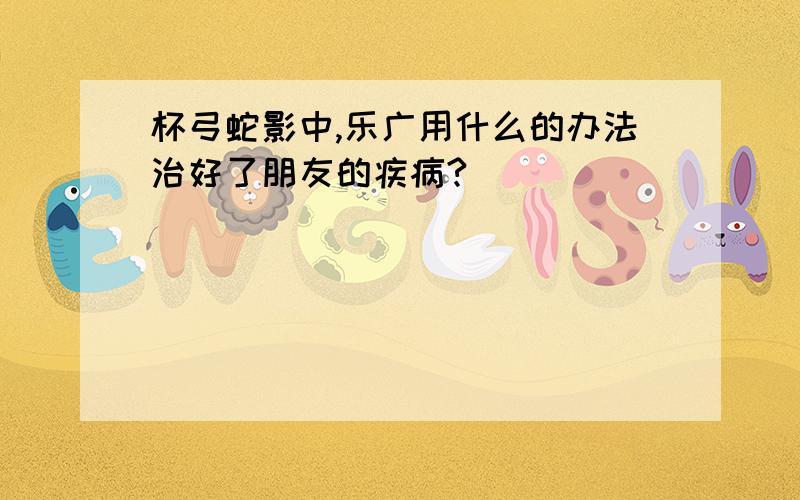 杯弓蛇影中,乐广用什么的办法治好了朋友的疾病?

ENGLISH